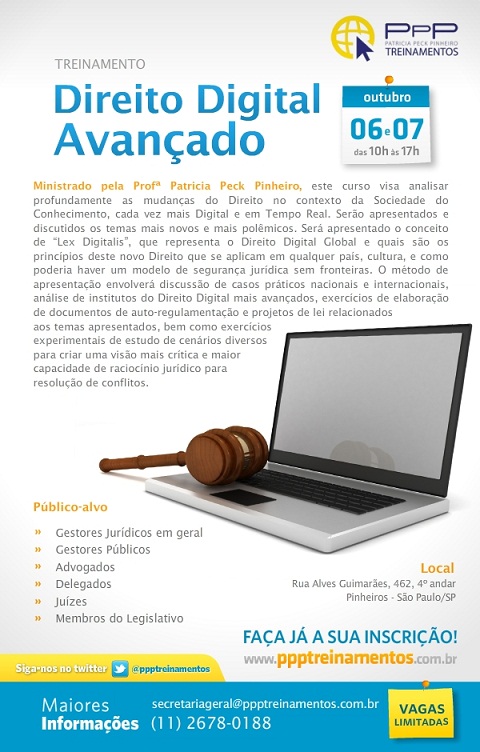 PPP
PATRICIA PECK PINHEIRO
TREINAMENTOS

TREINAMENTO
Direito Digital Avançado

outubro
06 e 07
das 10h às 17h

Ministrado pela Profª Patricia Peck Pinheiro, este curso visa analisar profundamente as mudanças do Direito no contexto da Sociedade do Conhecimento, cada vez mais Digital e em Tempo Real. Serão apresentados e discutidos os temas mais novos e mais polêmicos. Será apresentado o conceito de "Lex Digitalis", que representa o Direito Digital Global e quais são os princípios deste novo Direito que se aplicam em qualquer país, cultura, e como poderia haver um modelo de segurança jurídica sem fronteiras. O método de apresentação envolverá discussão de casos práticos nacionais e internacionais, análise de institutos do Direito Digital mais avançados, exercícios de elaboração de documentos de auto-regulamentação e projetos de lei relacionados aos temas apresentados, bem como exercícios experimentais de estudo de cenários diversos para criar uma visão mais crítica e maior capacidade de raciocínio jurídico para resolução de conflitos.

Público-alvo
» Gestores Jurídicos em geral
» Gestores Públicos
» Advogados
» Delegados
» Juízes
» Membros do Legislativo

Local
Rua Alves Guimarães, 462, 4º andar
Pinheiros - São Paulo/SP

FAÇA JÁ A SUA INSCRIÇÃO!
www.ppptreinamentos.com.br

Siga-nos no twitter @ppptreinamentos

Maiores Informações
secretariageral@ppptreinamentos.com.br
(11) 2678-0188

VAGAS LIMITADAS